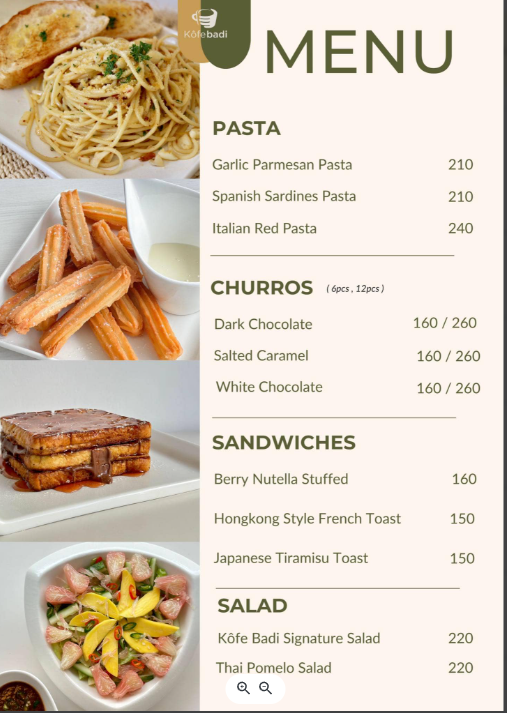 Kôfebadi

MENU

PASTA

Garlic Parmesan Pasta 210

Spanish Sardines Pasta 210

Italian Red Pasta 240

CHURROS ( 6pcs , 12pcs )

Dark Chocolate 160 / 260

Salted Caramel 160 / 260

White Chocolate 160 / 260

SANDWICHES

Berry Nutella Stuffed 160

Hongkong Style French Toast 150

Japanese Tiramisu Toast 150

SALAD

Kôfe Badi Signature Salad 220

Thai Pomelo Salad 220